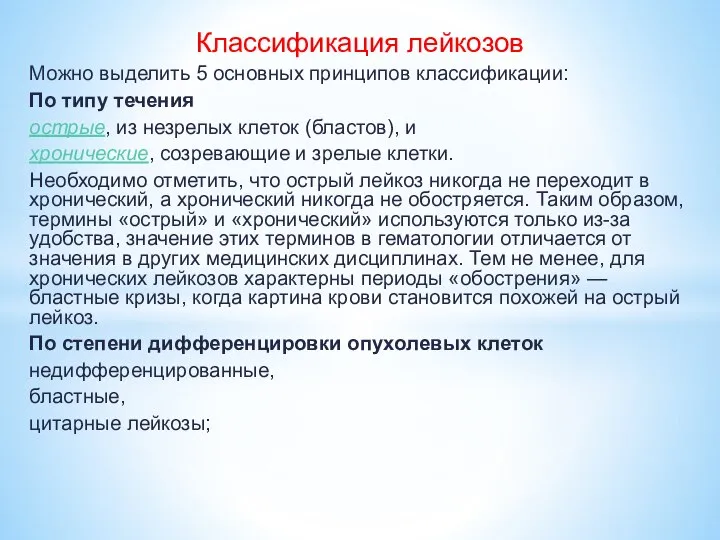 Классификация лейкозов

Можно выделить 5 основных принципов классификации:

По типу течения

острые, из незрелых клеток (бластов), и

хронические, созревающие и зрелые клетки.

Необходимо отметить, что острый лейкоз никогда не переходит в хронический, а хронический никогда не обостряется. Таким образом, термины «острый» и «хронический» используются только из-за удобства, значение этих терминов в гематологии отличается от значения в других медицинских дисциплинах. Тем не менее, для хронических лейкозов характерны периоды «обострения» — бластные кризы, когда картина крови становится похожей на острый лейкоз.

По степени дифференцировки опухолевых клеток

недифференцированные,

бластные,

цитарные лейкозы;